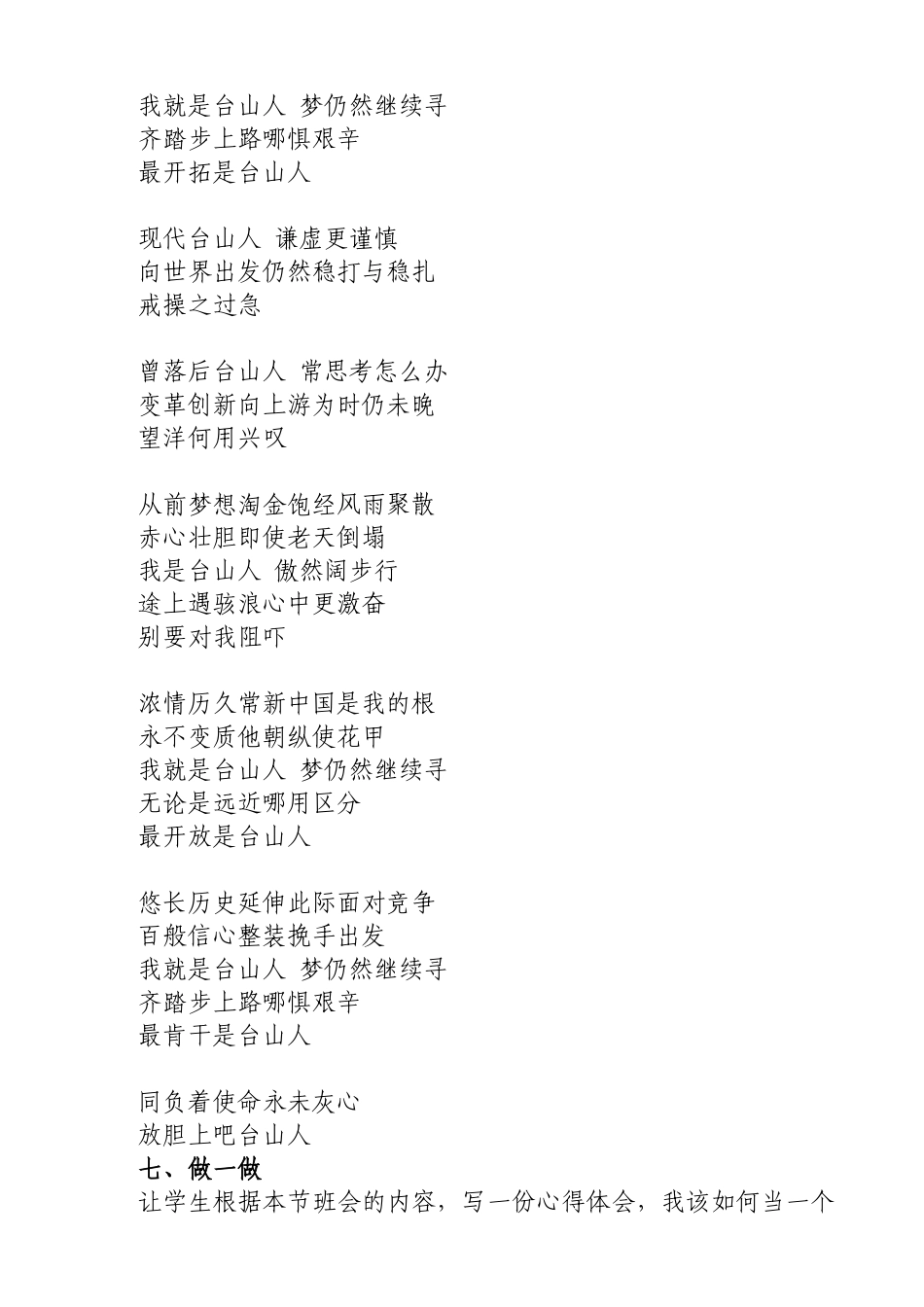 我就是台山人 梦仍然继续寻
齐踏步上路哪惧艰辛
最开拓是台山人

现代台山人 谦虚更谨慎
向世界出发仍然稳打与稳扎
戒操之过急

曾落后台山人 常思考怎么办
变革创新向上游为时仍未晚
望洋何用兴叹

从前梦想淘金饱经风雨聚散
赤心壮胆即使老天倒塌
我是台山人 傲然阔步行
途上遇骇浪心中更激奋
别要对我阻吓

浓情历久常新中国是我的根
永不变质他朝纵使花甲
我就是台山人 梦仍然继续寻
无论是远近哪用区分
最开放是台山人

悠长历史延伸此际面对竞争
百般信心整装挽手出发
我就是台山人 梦仍然继续寻
齐踏步上路哪惧艰辛
最肯干是台山人

同负着使命永未灰心
放胆上吧台山人
七、做一做
让学生根据本节班会的内容，写一份心得体会，我该如何当一个